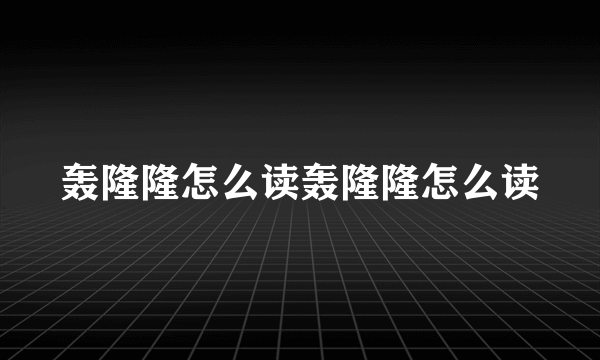 轰隆隆怎么读轰隆隆怎么读